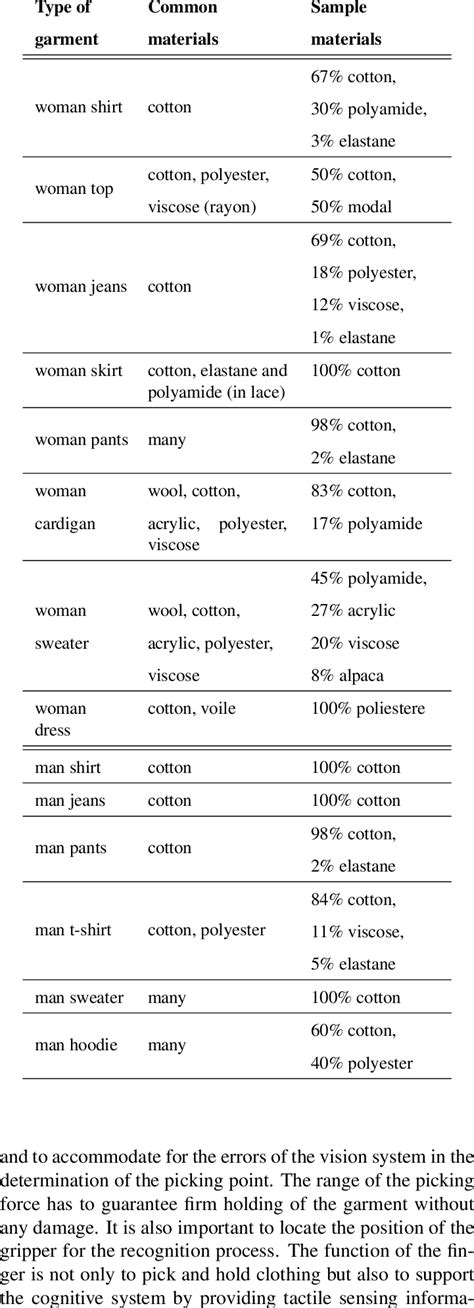 | Type of garment | Common materials | Sample materials |
|---|---|---|
| woman shirt | cotton | 67% cotton, 30% polyamide, 3% elastane |
| woman top | cotton, polyester, viscose (rayon) | 50% cotton, 50% modal |
| woman jeans | cotton | 69% cotton, 18% polyester, 12% viscose, 1% elastane |
| woman skirt | cotton, elastane and polyamide (in lace) | 100% cotton |
| woman pants | many | 98% cotton, 2% elastane |
| woman cardigan | wool, cotton, acrylic, polyester, viscose | 83% cotton, 17% polyamide |
| woman sweater | wool, cotton, acrylic, polyester, viscose | 45% polyamide, 27% acrylic 20% viscose 8% alpaca |
| woman dress | cotton, voile | 100% poliestere |
| man shirt | cotton | 100% cotton |
| man jeans | cotton | 100% cotton |
| man pants | cotton | 98% cotton, 2% elastane |
| man t-shirt | cotton, polyester | 84% cotton, 11% viscose, 5% elastane |
| man sweater | many | 100% cotton |
| man hoodie | many | 60% cotton, 40% polyester |

and to accommodate for the errors of the vision system in the determination of the picking point. The range of the picking force has to guarantee firm holding of the garment without any damage. It is also important to locate the position of the gripper for the recognition process. The function of the finger is not only to pick and hold clothing but also to support the cognitive system by providing tactile sensing informa-